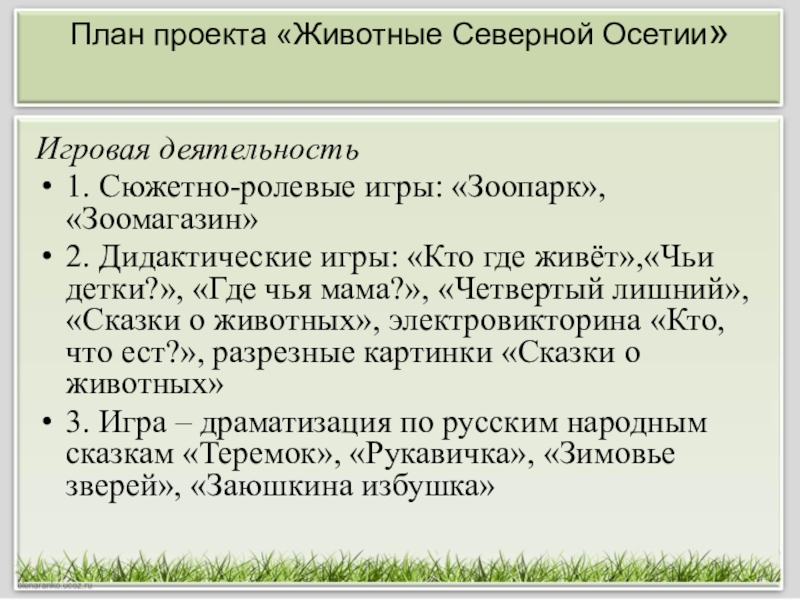 План проекта «Животные Северной Осетии»

Игровая деятельность

• 1. Сюжетно-ролевые игры: «Зоопарк», «Зоомагазин»

• 2. Дидактические игры: «Кто где живёт»,«Чьи детки?», «Где чья мама?», «Четвертый лишний», «Сказки о животных», электровикторина «Кто, что ест?», разрезные картинки «Сказки о животных»

• 3. Игра – драматизация по русским народным сказкам «Теремок», «Рукавичка», «Зимовье зверей», «Заюшкина избушка»

elenaranko.ucoz.ru